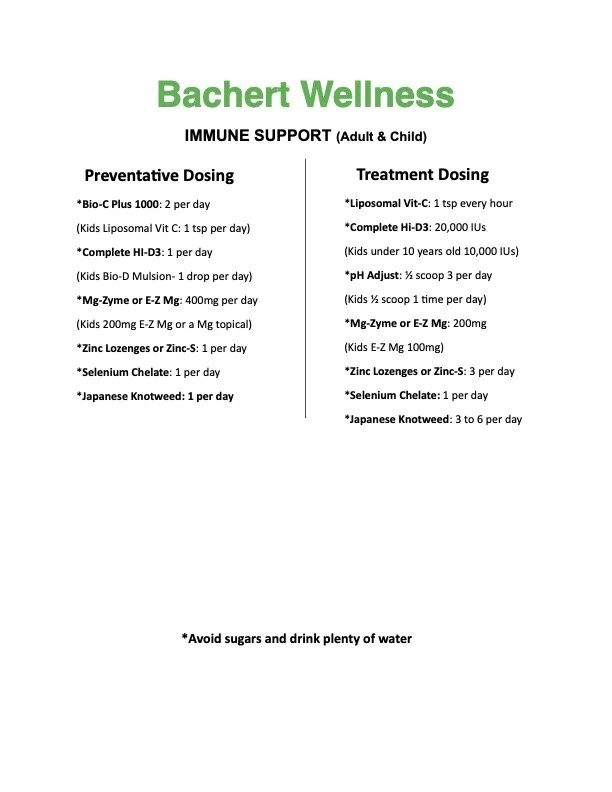 Bachert Wellness

IMMUNE SUPPORT (Adult & Child)

Preventative Dosing

*Bio-C Plus 1000: 2 per day

(Kids Liposomal Vit C: 1 tsp per day)

*Complete HI-D3: 1 per day

(Kids Bio-D Mulsion- 1 drop per day)

*Mg-Zyme or E-Z Mg: 400mg per day

(Kids 200mg E-Z Mg or a Mg topical)

*Zinc Lozenges or Zinc-S: 1 per day

*Selenium Chelate: 1 per day

*Japanese Knotweed: 1 per day

Treatment Dosing

*Liposomal Vit-C: 1 tsp every hour

*Complete Hi-D3: 20,000 IUs

(Kids under 10 years old 10,000 IUs)

*pH Adjust: ½ scoop 3 per day

(Kids ½ scoop 1 time per day)

*Mg-Zyme or E-Z Mg: 200mg

(Kids E-Z Mg 100mg)

*Zinc Lozenges or Zinc-S: 3 per day

*Selenium Chelate: 1 per day

*Japanese Knotweed: 3 to 6 per day

*Avoid sugars and drink plenty of water